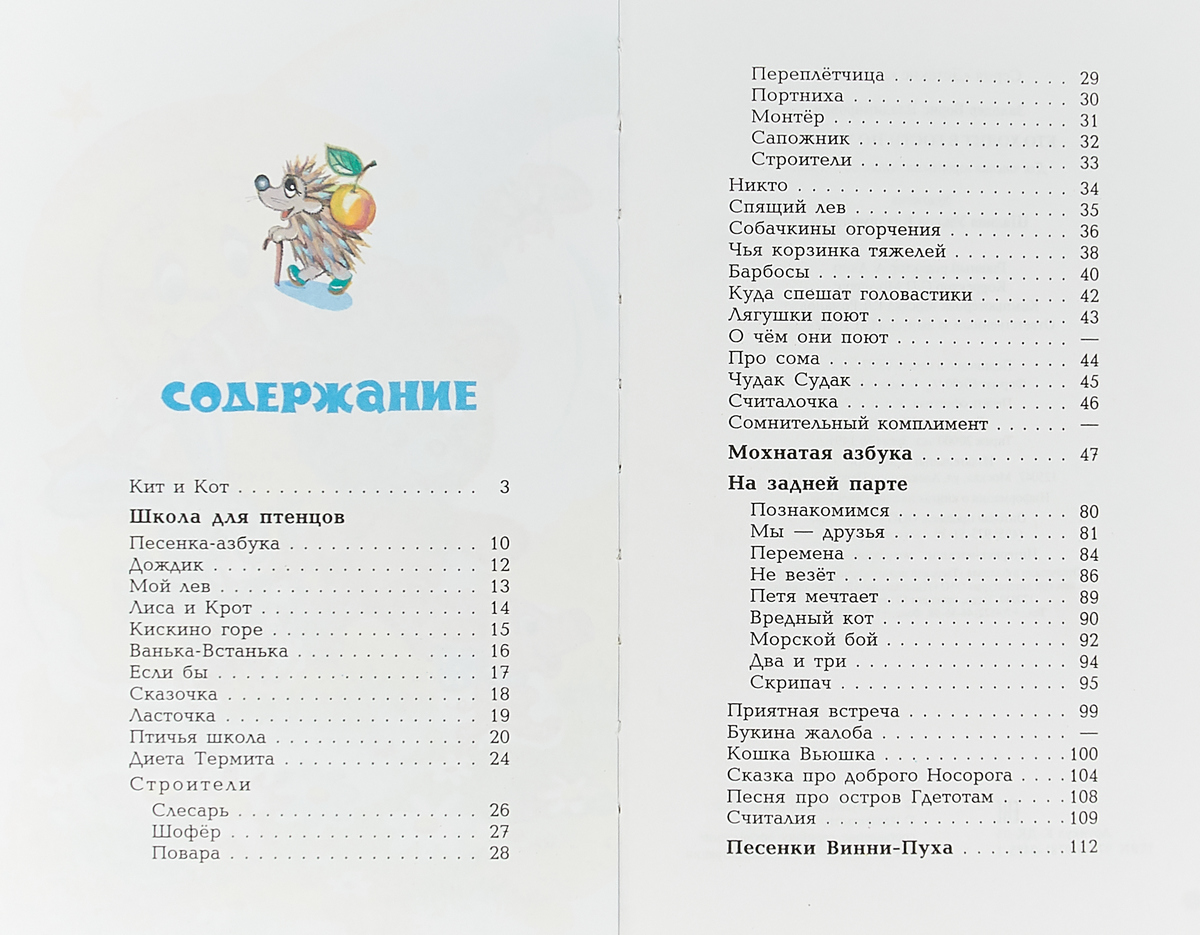 СОДЕРЖАНИЕ

Кит и Кот 3

Школа для птенцов

Песенка-азбука 10
Дождик 12
Мой лев 13
Лиса и Крот 14
Кискино горе 15
Ванька-Встанька 16
Если бы 17
Сказочка 18
Ласточка 19
Птичья школа 20
Диета Термита 24
Строители
Слесарь 26
Шофёр 27
Повара 28
Переплётчица 29
Портниха 30
Монтёр 31
Сапожник 32
Строители 33

Никто 34
Спящий лев 35
Собачкины огорчения 36
Чья корзинка тяжелей 38
Барбосы 40
Куда спешат головастики 42
Лягушки поют 43
О чём они поют —
Про сома 44
Чудак Судак 45
Считалочка 46
Сомнительный комплимент —

Мохнатая азбука 47

На задней парте

Познакомимся 80
Мы — друзья 81
Перемена 84
Не везёт 86
Петя мечтает 89
Вредный кот 90
Морской бой 92
Два и три 94
Скрипач 95

Приятная встреча 99
Букина жалоба —
Кошка Вьюшка 100
Сказка про доброго Носорога 104
Песня про остров Гдетотам 108
Считалия 109

Песенки Винни-Пуха 112